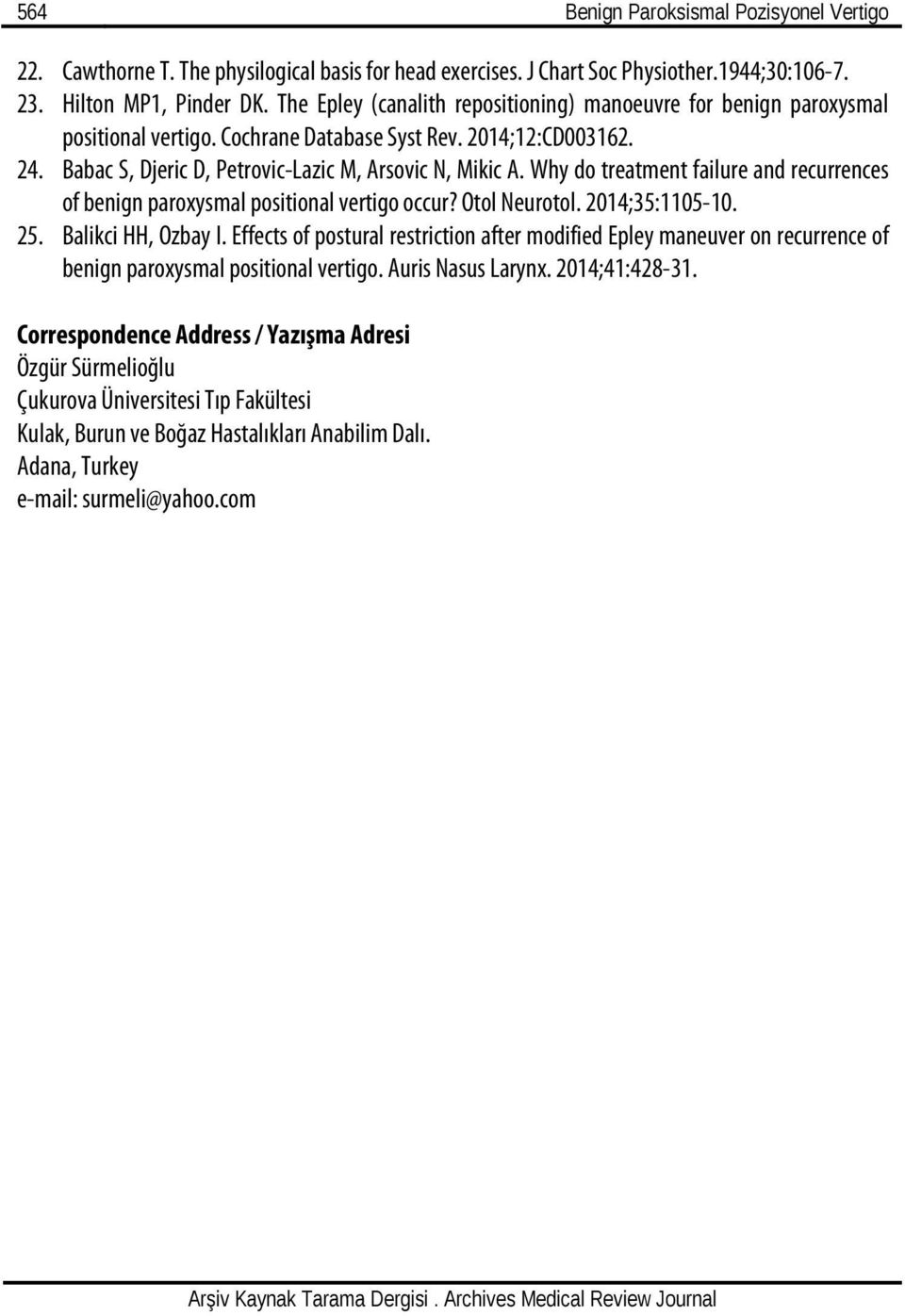 564 Benign Paroksismal Pozisyonel Vertigo

22. Cawthorne T. The physilogical basis for head exercises. J Chart Soc Physiother.1944;30:106-7.
23. Hilton MP1, Pinder DK. The Epley (canalith repositioning) manoeuvre for benign paroxysmal positional vertigo. Cochrane Database Syst Rev. 2014;12:CD003162.
24. Babac S, Djeric D, Petrovic-Lazic M, Arsovic N, Mikic A. Why do treatment failure and recurrences of benign paroxysmal positional vertigo occur? Otol Neurotol. 2014;35:1105-10.
25. Balikci HH, Ozbay I. Effects of postural restriction after modified Epley maneuver on recurrence of benign paroxysmal positional vertigo. Auris Nasus Larynx. 2014;41:428-31.

Correspondence Address / Yazışma Adresi
Özgür Sürmelioğlu
Çukurova Üniversitesi Tıp Fakültesi
Kulak, Burun ve Boğaz Hastalıkları Anabilim Dalı.
Adana, Turkey
e-mail: surmeli@yahoo.com

Arşiv Kaynak Tarama Dergisi . Archives Medical Review Journal